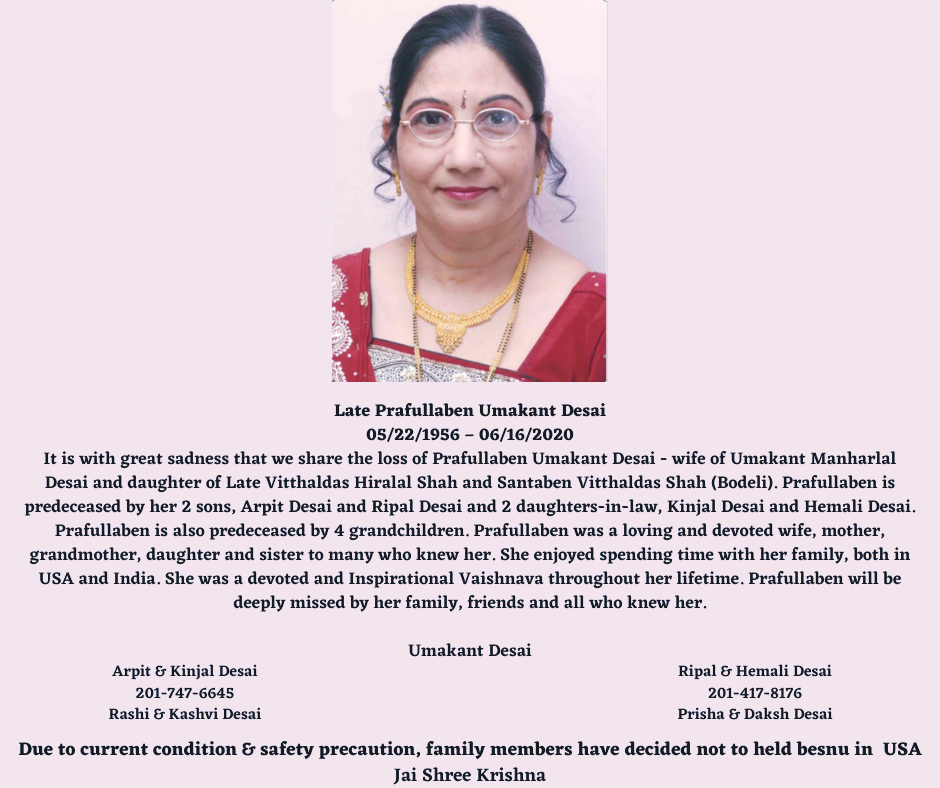 Late Prafullaben Umakant Desai
05/22/1956 – 06/16/2020
It is with great sadness that we share the loss of Prafullaben Umakant Desai - wife of Umakant Manharlal Desai and daughter of Late Vitthaldas Hiralal Shah and Santaben Vitthaldas Shah (Bodeli). Prafullaben is predeceased by her 2 sons, Arpit Desai and Ripal Desai and 2 daughters-in-law, Kinjal Desai and Hemali Desai. Prafullaben is also predeceased by 4 grandchildren. Prafullaben was a loving and devoted wife, mother, grandmother, daughter and sister to many who knew her. She enjoyed spending time with her family, both in USA and India. She was a devoted and Inspirational Vaishnava throughout her lifetime. Prafullaben will be deeply missed by her family, friends and all who knew her.

Umakant Desai

Arpit & Kinjal Desai
201-747-6645
Rashi & Kashvi Desai

Ripal & Hemali Desai
201-417-8176
Prisha & Daksh Desai

Due to current condition & safety precaution, family members have decided not to held besnu in USA
Jai Shree Krishna